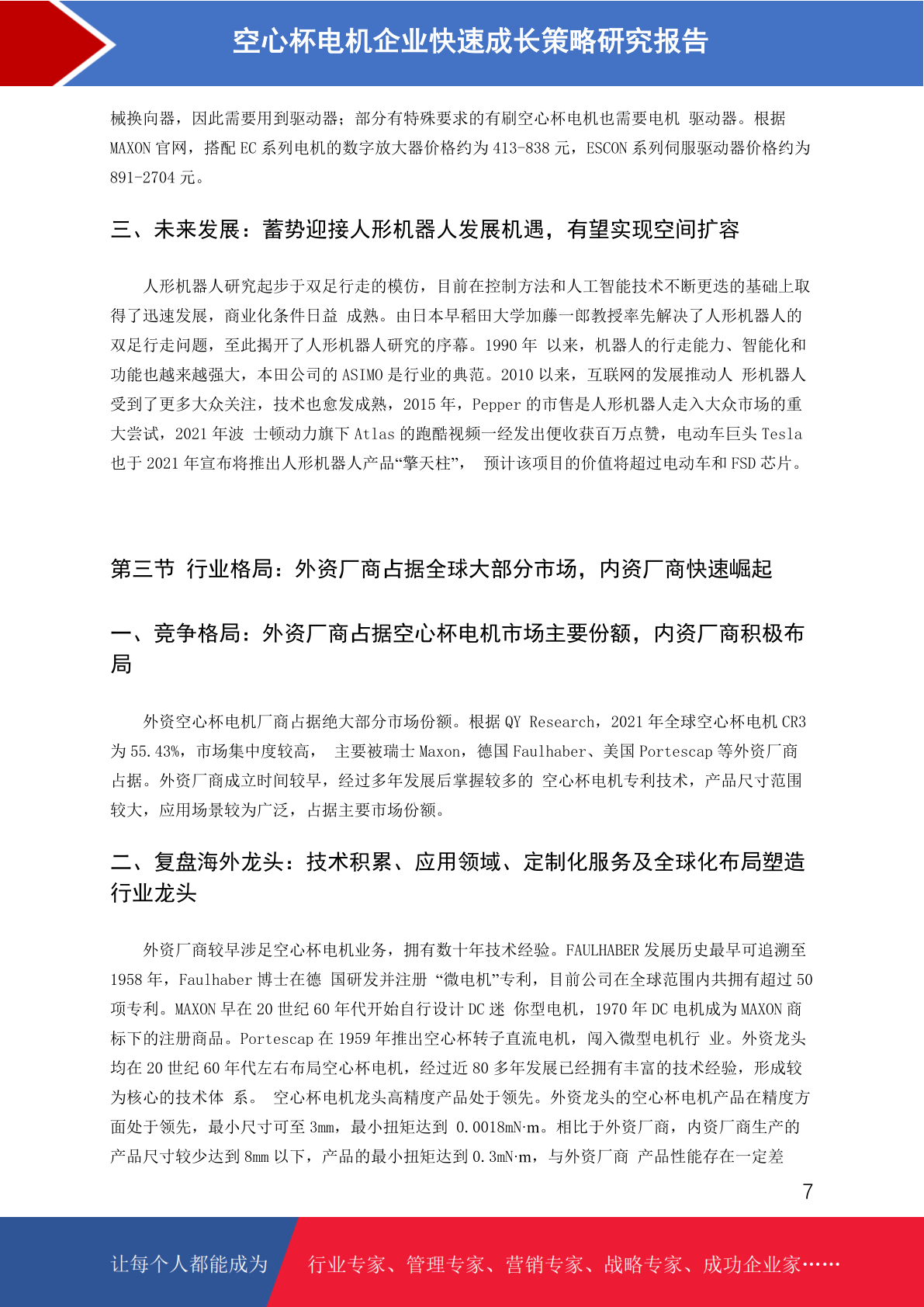 空心杯电机企业快速成长策略研究报告

械换向器，因此需要用到驱动器；部分有特殊要求的有刷空心杯电机也需要电机 驱动器。根据 MAXON 官网，搭配 EC 系列电机的数字放大器价格约为 413-838 元，ESCON 系列伺服驱动器价格约为 891-2704 元。

三、未来发展：蓄势迎接人形机器人发展机遇，有望实现空间扩容

人形机器人研究起步于双足行走的模仿，目前在控制方法和人工智能技术不断更迭的基础上取得了迅速发展，商业化条件日益 成熟。由日本早稻田大学加藤一郎教授率先解决了人形机器人的双足行走问题，至此揭开了人形机器人研究的序幕。1990 年 以来，机器人的行走能力、智能化和功能也越来越强大，本田公司的 ASIMO 是行业的典范。2010 以来，互联网的发展推动人 形机器人受到了更多大众关注，技术也愈发成熟，2015 年，Pepper 的市售是人形机器人走入大众市场的重大尝试，2021 年波 士顿动力旗下 Atlas 的跑酷视频一经发出便收获百万点赞，电动车巨头 Tesla 也于 2021 年宣布将推出人形机器人产品“擎天柱”， 预计该项目的价值将超过电动车和 FSD 芯片。

第三节 行业格局：外资厂商占据全球大部分市场，内资厂商快速崛起

一、竞争格局：外资厂商占据空心杯电机市场主要份额，内资厂商积极布局

外资空心杯电机厂商占据绝大部分市场份额。根据 QY Research，2021 年全球空心杯电机 CR3 为 55.43%，市场集中度较高， 主要被瑞士 Maxon，德国 Faulhaber、美国 Portescap 等外资厂商占据。外资厂商成立时间较早，经过多年发展后掌握较多的 空心杯电机专利技术，产品尺寸范围较大，应用场景较为广泛，占据主要市场份额。

二、复盘海外龙头：技术积累、应用领域、定制化服务及全球化布局塑造行业龙头

外资厂商较早涉足空心杯电机业务，拥有数十年技术经验。FAULHABER 发展历史最早可追溯至 1958 年，Faulhaber 博士在德 国研发并注册 “微电机”专利，目前公司在全球范围内共拥有超过 50 项专利。MAXON 早在 20 世纪 60 年代开始自行设计 DC 迷 你型电机，1970 年 DC 电机成为 MAXON 商标下的注册商品。Portescap 在 1959 年推出空心杯转子直流电机，闯入微型电机行 业。外资龙头均在 20 世纪 60 年代左右布局空心杯电机，经过近 80 多年发展已经拥有丰富的技术经验，形成较为核心的技术体 系。 空心杯电机龙头高精度产品处于领先。外资龙头的空心杯电机产品在精度方面处于领先，最小尺寸可至 3mm，最小扭矩达到 0.0018mN·m。相比于外资厂商，内资厂商生产的产品尺寸较少达到 8mm 以下，产品的最小扭矩达到 0.3mN·m，与外资厂商 产品性能存在一定差

7

让每个人都能成为 行业专家、管理专家、营销专家、战略专家、成功企业家……